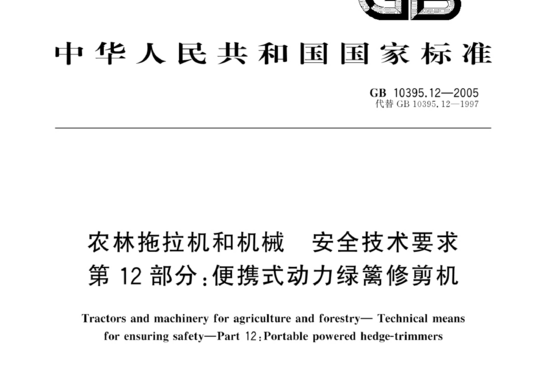 GB

中华人民共和国国家标准

GB 10395.12—2005
代替 GB 10395.12—1997

农林拖拉机和机械 安全技术要求
第 12 部分：便携式动力绿篱修剪机

Tractors and machinery for agriculture and forestry— Technical means for ensuring safety—Part 12：Portable powered hedge-trimmers